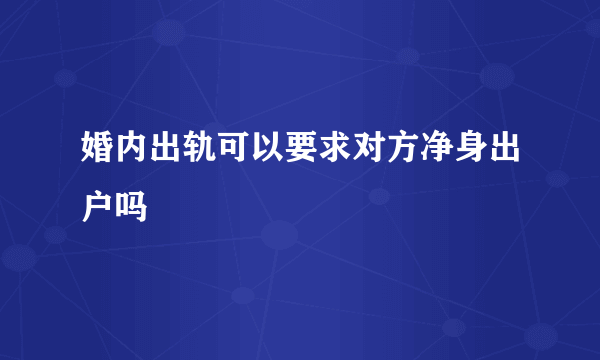 婚内出轨可以要求对方净身出户吗